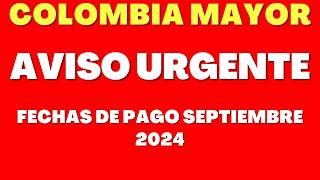 COLOMBIA MAYOR

AVISO URGENTE

FECHAS DE PAGO SEPTIEMBRE 2024